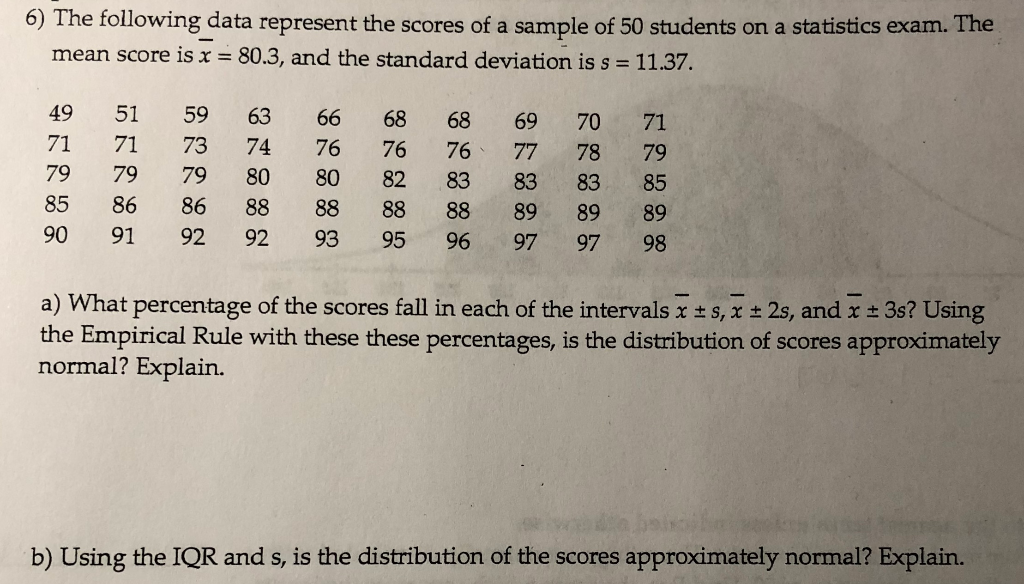 6) The following data represent the scores of a sample of 50 students on a statistics exam. The mean score is $\bar{x} = 80.3$, and the standard deviation is $s = 11.37$.

| 49 | 51 | 59 | 63 | 66 | 68 | 68 | 69 | 70 | 71 |
|---|---|---|---|---|---|---|---|---|---|
| 71 | 71 | 73 | 74 | 76 | 76 | 76 | 77 | 78 | 79 |
| 79 | 79 | 79 | 80 | 80 | 82 | 83 | 83 | 83 | 85 |
| 85 | 86 | 86 | 88 | 88 | 88 | 88 | 89 | 89 | 89 |
| 90 | 91 | 92 | 92 | 93 | 95 | 96 | 97 | 97 | 98 |

a) What percentage of the scores fall in each of the intervals $\bar{x} \pm s$, $\bar{x} \pm 2s$, and $\bar{x} \pm 3s$? Using the Empirical Rule with these these percentages, is the distribution of scores approximately normal? Explain.

b) Using the IQR and s, is the distribution of the scores approximately normal? Explain.